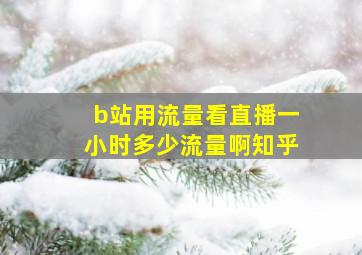 b站用流量看直播一小时多少流量啊知乎